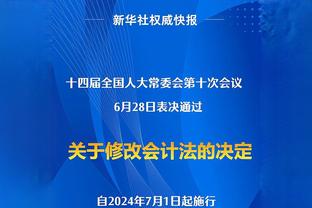 新华社权威快报

十四届全国人大常委会第十次会议
6月28日表决通过

关于修改会计法的决定

自2024年7月1日起施行